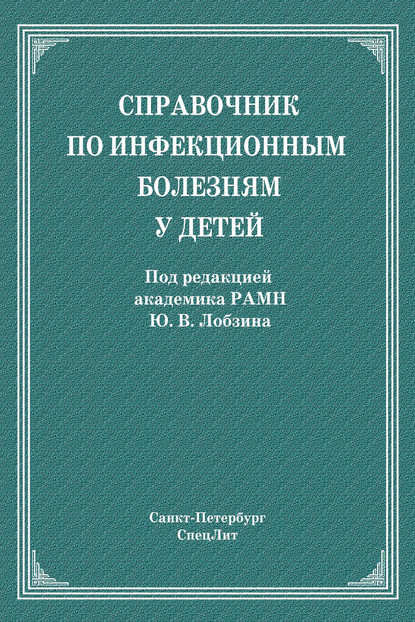 СПРАВОЧНИК
ПО ИНФЕКЦИОННЫМ
БОЛЕЗНЯМ
У ДЕТЕЙ

Под редакцией
академика РАМН
Ю. В. Лобзина

Санкт-Петербург
СпецЛит